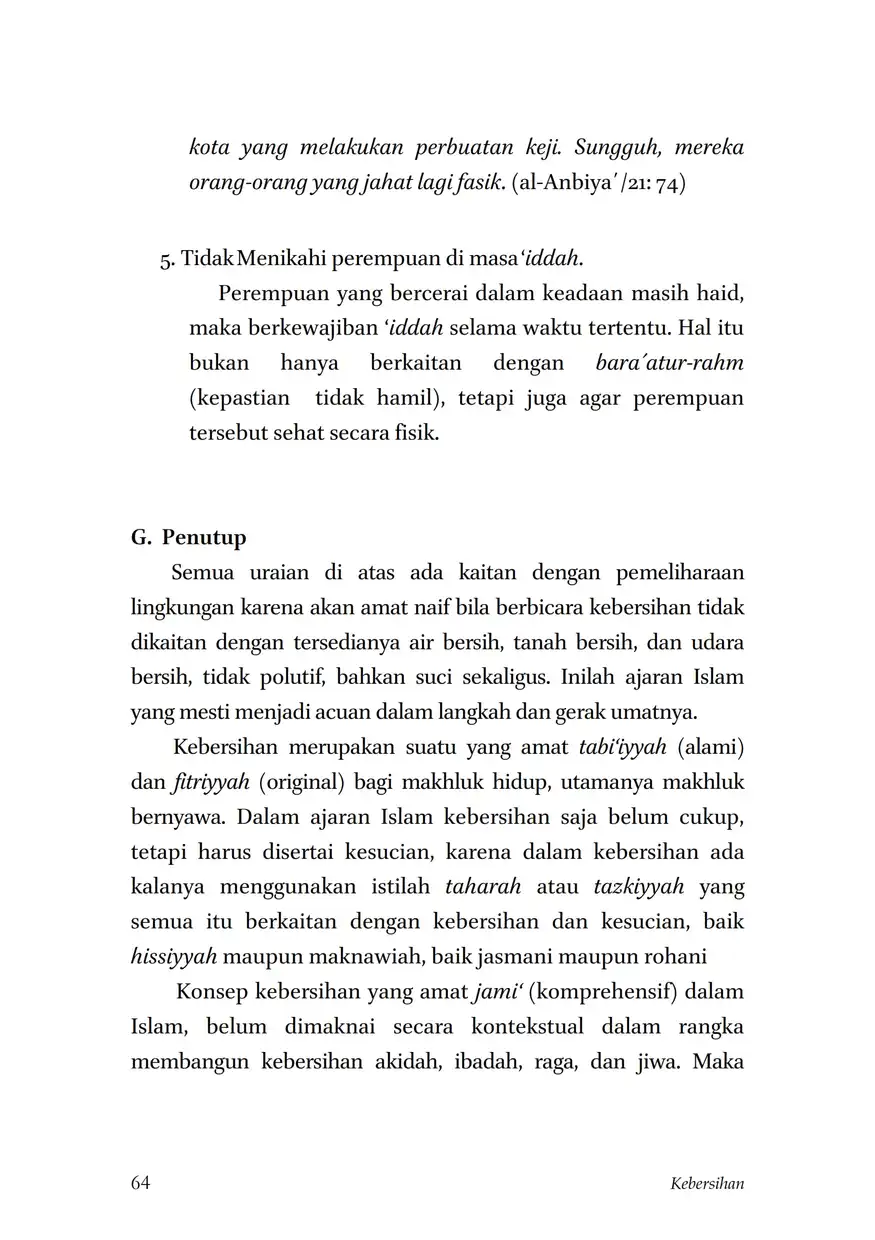 kota yang melakukan perbuatan keji. Sungguh, mereka orang-orang yang jahat lagi fasik. (al-Anbiya'/21: 74)

5. Tidak Menikahi perempuan di masa 'iddah.

Perempuan yang bercerai dalam keadaan masih haid, maka berkewajiban 'iddah selama waktu tertentu. Hal itu bukan hanya berkaitan dengan bara'atur-rahm (kepastian tidak hamil), tetapi juga agar perempuan tersebut sehat secara fisik.

G. Penutup

Semua uraian di atas ada kaitan dengan pemeliharaan lingkungan karena akan amat naif bila berbicara kebersihan tidak dikaitan dengan tersedianya air bersih, tanah bersih, dan udara bersih, tidak polutif, bahkan suci sekaligus. Inilah ajaran Islam yang mesti menjadi acuan dalam langkah dan gerak umatnya.

Kebersihan merupakan suatu yang amat tabi'iyyah (alami) dan fitriyyah (original) bagi makhluk hidup, utamanya makhluk bernyawa. Dalam ajaran Islam kebersihan saja belum cukup, tetapi harus disertai kesucian, karena dalam kebersihan ada kalanya menggunakan istilah taharah atau tazkiyyah yang semua itu berkaitan dengan kebersihan dan kesucian, baik hissiyyah maupun maknawiah, baik jasmani maupun rohani

Konsep kebersihan yang amat jami' (komprehensif) dalam Islam, belum dimaknai secara kontekstual dalam rangka membangun kebersihan akidah, ibadah, raga, dan jiwa. Maka

64 Kebersihan